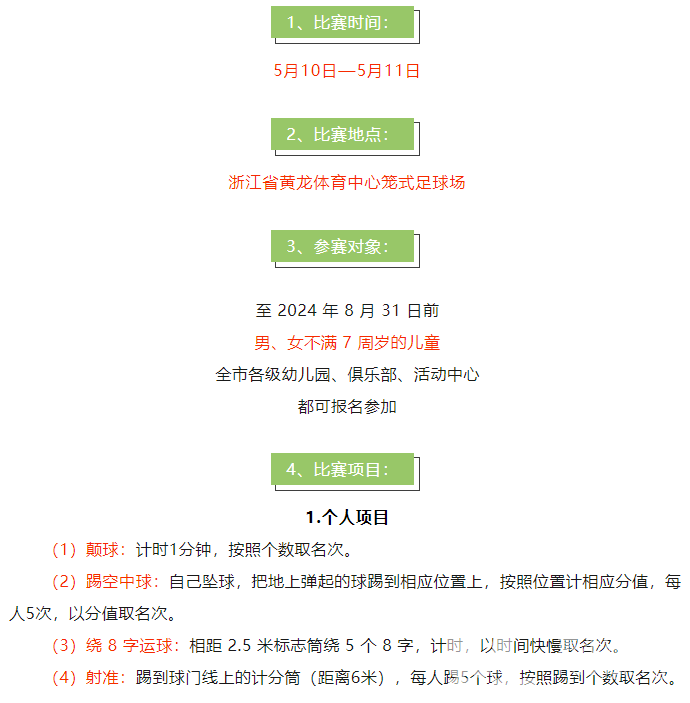 1、比赛时间：

5月10日—5月11日

2、比赛地点：

浙江省黄龙体育中心笼式足球场

3、参赛对象：

至 2024 年 8 月 31 日前
男、女不满 7 周岁的儿童
全市各级幼儿园、俱乐部、活动中心
都可报名参加

4、比赛项目：

1.个人项目

（1）颠球：计时1分钟，按照个数取名次。

（2）踢空中球：自己坠球，把地上弹起的球踢到相应位置上，按照位置计相应分值，每人5次，以分值取名次。

（3）绕 8 字运球：相距 2.5 米标志筒绕 5 个 8 字，计时，以时间快慢取名次。

（4）射准：踢到球门线上的计分筒（距离6米），每人踢5个球，按照踢到个数取名次。